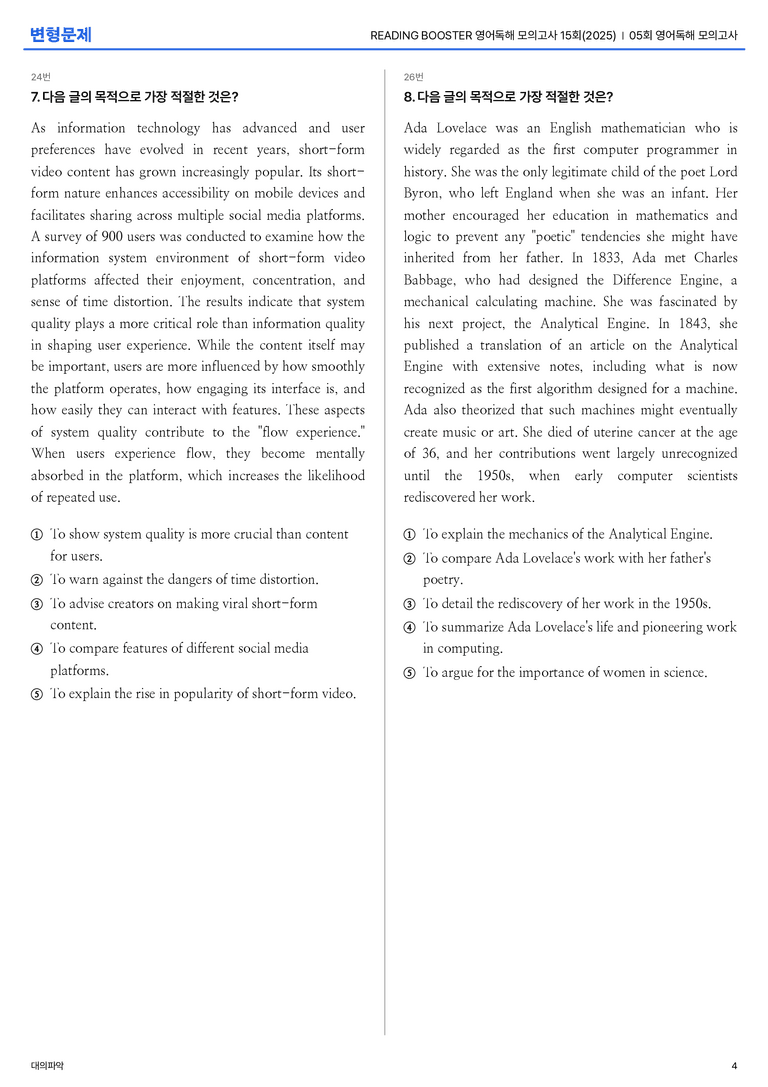 변형문제

READING BOOSTER 영어독해 모의고사 15회(2025) | 05회 영어독해 모의고사

24번

7. 다음 글의 목적으로 가장 적절한 것은?

As information technology has advanced and user preferences have evolved in recent years, short-form video content has grown increasingly popular. Its short-form nature enhances accessibility on mobile devices and facilitates sharing across multiple social media platforms. A survey of 900 users was conducted to examine how the information system environment of short-form video platforms affected their enjoyment, concentration, and sense of time distortion. The results indicate that system quality plays a more critical role than information quality in shaping user experience. While the content itself may be important, users are more influenced by how smoothly the platform operates, how engaging its interface is, and how easily they can interact with features. These aspects of system quality contribute to the "flow experience." When users experience flow, they become mentally absorbed in the platform, which increases the likelihood of repeated use.

① To show system quality is more crucial than content for users.
② To warn against the dangers of time distortion.
③ To advise creators on making viral short-form content.
④ To compare features of different social media platforms.
⑤ To explain the rise in popularity of short-form video.

26번

8. 다음 글의 목적으로 가장 적절한 것은?

Ada Lovelace was an English mathematician who is widely regarded as the first computer programmer in history. She was the only legitimate child of the poet Lord Byron, who left England when she was an infant. Her mother encouraged her education in mathematics and logic to prevent any "poetic" tendencies she might have inherited from her father. In 1833, Ada met Charles Babbage, who had designed the Difference Engine, a mechanical calculating machine. She was fascinated by his next project, the Analytical Engine. In 1843, she published a translation of an article on the Analytical Engine with extensive notes, including what is now recognized as the first algorithm designed for a machine. Ada also theorized that such machines might eventually create music or art. She died of uterine cancer at the age of 36, and her contributions went largely unrecognized until the 1950s, when early computer scientists rediscovered her work.

① To explain the mechanics of the Analytical Engine.
② To compare Ada Lovelace's work with her father's poetry.
③ To detail the rediscovery of her work in the 1950s.
④ To summarize Ada Lovelace's life and pioneering work in computing.
⑤ To argue for the importance of women in science.

대의파악

4